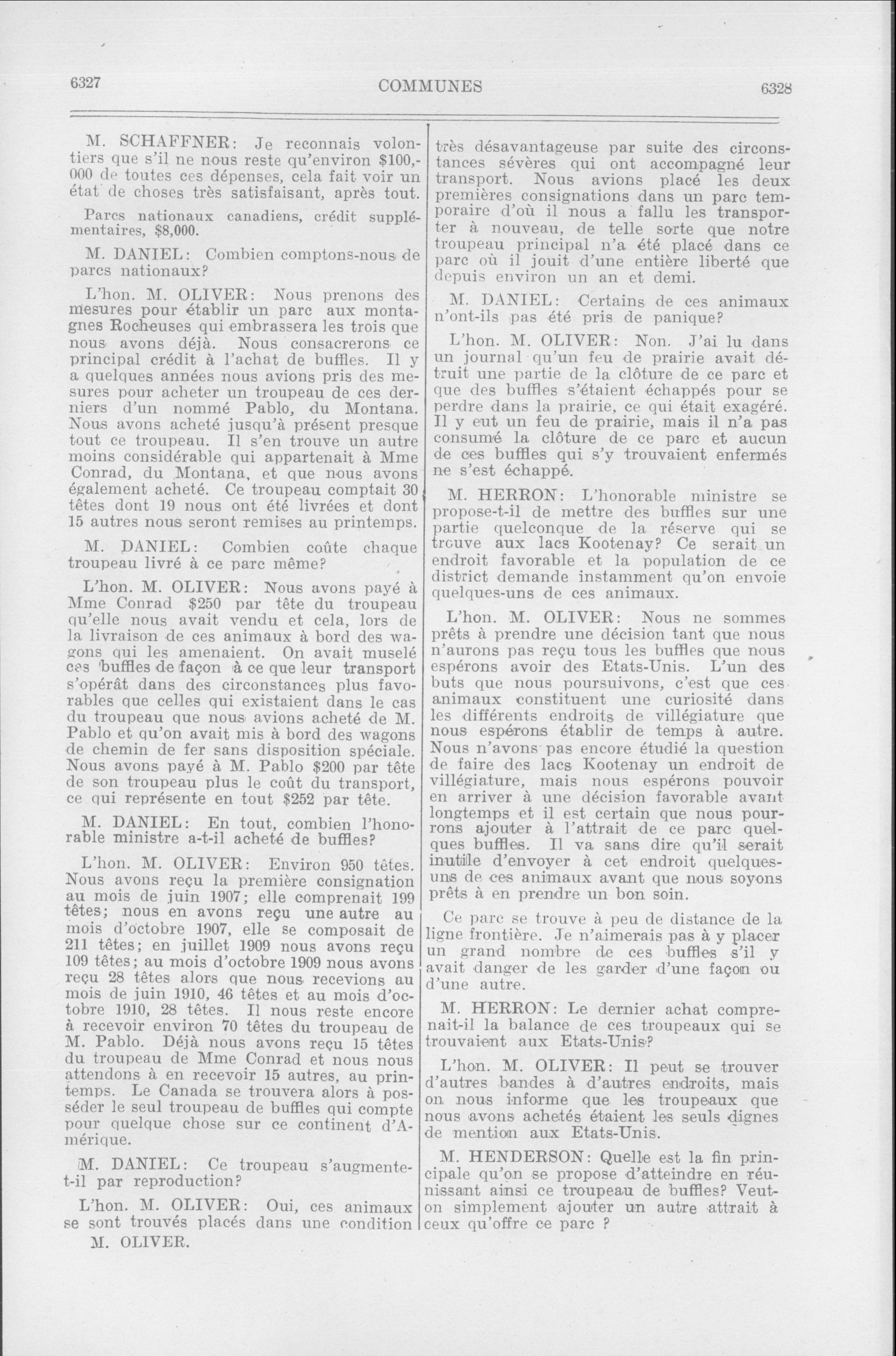 6327 COMMUNES 6328

M. SCHAFFNER: Je reconnais volontiers que s'il ne nous reste qu'environ \$100,000 de toutes ces dépenses, cela fait voir un état de choses très satisfaisant, après tout.

Parcs nationaux canadiens, crédit supplémentaires, \$8,000.

M. DANIEL: Combien comptons-nous de parcs nationaux?

L'hon. M. OLIVER: Nous prenons des mesures pour établir un parc aux montagnes Rocheuses qui embrassera les trois que nous avons déjà. Nous consacrerons ce principal crédit à l'achat de buffles. Il y a quelques années nous avions pris des mesures pour acheter un troupeau de ces derniers d'un nommé Pablo, du Montana. Nous avons acheté jusqu'à présent presque tout ce troupeau. Il s'en trouve un autre moins considérable qui appartenait à Mme Conrad, du Montana, et que nous avons également acheté. Ce troupeau comptait 30 têtes dont 19 nous ont été livrées et dont 15 autres nous seront remises au printemps.

M. DANIEL: Combien coûte chaque troupeau livré à ce parc même?

L'hon. M. OLIVER: Nous avons payé à Mme Conrad \$250 par tête du troupeau qu'elle nous avait vendu et cela, lors de la livraison de ces animaux à bord des wagons qui les amenaient. On avait muselé ces buffles de façon à ce que leur transport s'opérât dans des circonstances plus favorables que celles qui existaient dans le cas du troupeau que nous avions acheté de M. Pablo et qu'on avait mis à bord des wagons de chemin de fer sans disposition spéciale. Nous avons payé à M. Pablo \$200 par tête de son troupeau plus le coût du transport, ce qui représente en tout \$252 par tête.

M. DANIEL: En tout, combien l'honorable ministre a-t-il acheté de buffles?

L'hon. M. OLIVER: Environ 950 têtes. Nous avons reçu la première consignation au mois de juin 1907; elle comprenait 199 têtes; nous en avons reçu une autre au mois d'octobre 1907, elle se composait de 211 têtes; en juillet 1909 nous avons reçu 109 têtes; au mois d'octobre 1909 nous avons reçu 28 têtes alors que nous recevions au mois de juin 1910, 46 têtes et au mois d'octobre 1910, 28 têtes. Il nous reste encore à recevoir environ 70 têtes du troupeau de M. Pablo. Déjà nous avons reçu 15 têtes du troupeau de Mme Conrad et nous nous attendons à en recevoir 15 autres, au printemps. Le Canada se trouvera alors à posséder le seul troupeau de buffles qui compte pour quelque chose sur ce continent d'Amérique.

M. DANIEL: Ce troupeau s'augmente-t-il par reproduction?

L'hon. M. OLIVER: Oui, ces animaux se sont trouvés placés dans une condition

M. OLIVER.

très désavantageuse par suite des circonstances sévères qui ont accompagné leur transport. Nous avions placé les deux premières consignations dans un parc temporaire d'où il nous a fallu les transporter à nouveau, de telle sorte que notre troupeau principal n'a été placé dans ce parc où il jouit d'une entière liberté que depuis environ un an et demi.

M. DANIEL: Certains de ces animaux n'ont-ils pas été pris de panique?

L'hon. M. OLIVER: Non. J'ai lu dans un journal qu'un feu de prairie avait détruit une partie de la clôture de ce parc et que des buffles s'étaient échappés pour se perdre dans la prairie, ce qui était exagéré. Il y eut un feu de prairie, mais il n'a pas consumé la clôture de ce parc et aucun de ces buffles qui s'y trouvaient enfermés ne s'est échappé.

M. HERRON: L'honorable ministre se propose-t-il de mettre des buffles sur une partie quelconque de la réserve qui se trouve aux lacs Kootenay? Ce serait un endroit favorable et la population de ce district demande instamment qu'on envoie quelques-uns de ces animaux.

L'hon. M. OLIVER: Nous ne sommes prêts à prendre une décision tant que nous n'aurons pas reçu tous les buffles que nous espérons avoir des Etats-Unis. L'un des buts que nous poursuivons, c'est que ces animaux constituent une curiosité dans les différents endroits de villégiature que nous espérons établir de temps à autre. Nous n'avons pas encore étudié la question de faire des lacs Kootenay un endroit de villégiature, mais nous espérons pouvoir en arriver à une décision favorable avant longtemps et il est certain que nous pourrons ajouter à l'attrait de ce parc quelques buffles. Il va sans dire qu'il serait inutile d'envoyer à cet endroit quelques-uns de ces animaux avant que nous soyons prêts à en prendre un bon soin.

Ce parc se trouve à peu de distance de la ligne frontière. Je n'aimerais pas à y placer un grand nombre de ces buffles s'il y avait danger de les garder d'une façon ou d'une autre.

M. HERRON: Le dernier achat comprenait-il la balance de ces troupeaux qui se trouvaient aux Etats-Unis?

L'hon. M. OLIVER: Il peut se trouver d'autres bandes à d'autres endroits, mais on nous informe que les troupeaux que nous avons achetés étaient les seuls dignes de mention aux Etats-Unis.

M. HENDERSON: Quelle est la fin principale qu'on se propose d'atteindre en réunissant ainsi ce troupeau de buffles? Veut-on simplement ajouter un autre attrait à ceux qu'offre ce parc ?